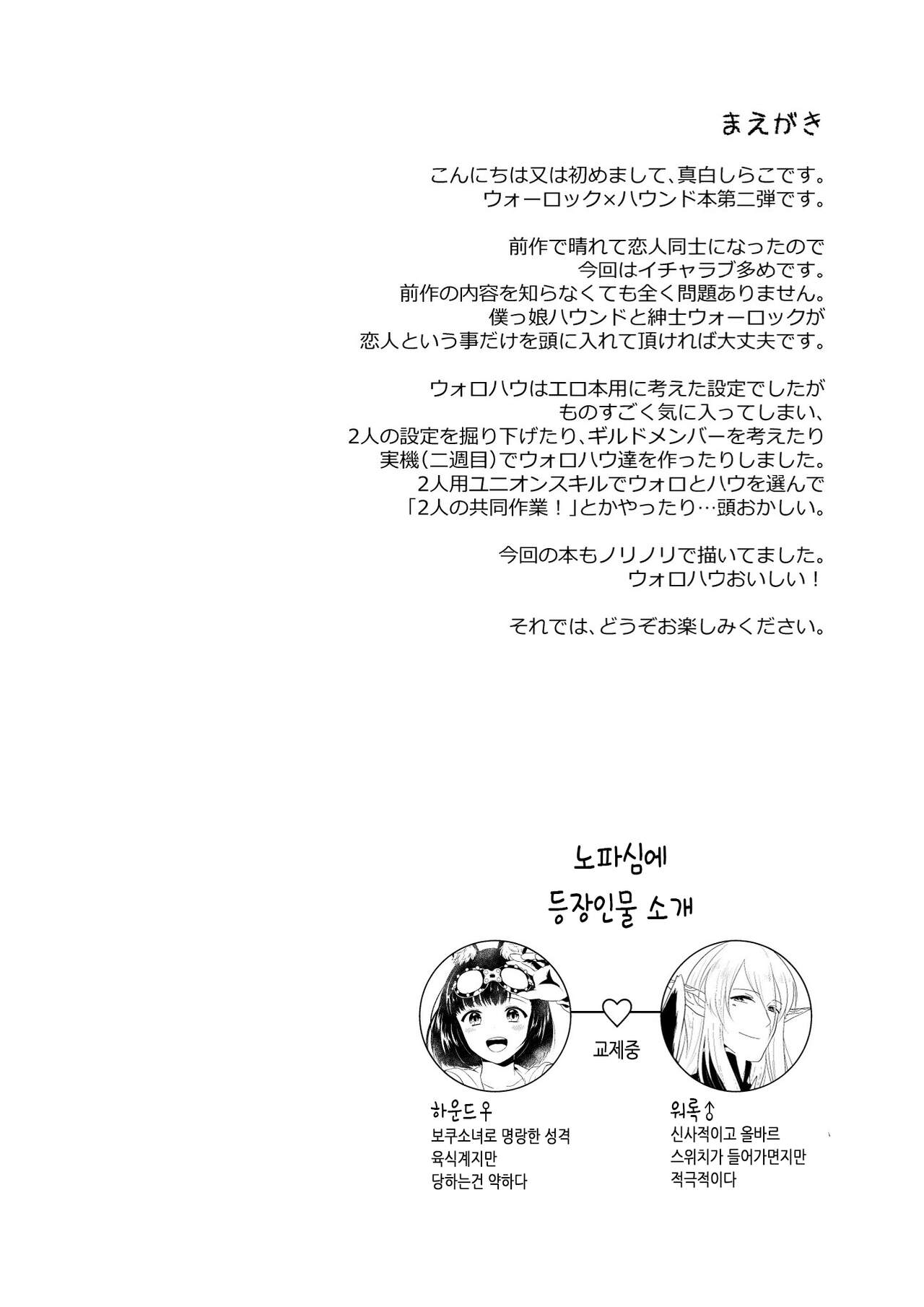 まえがき

こんにちは又は初めまして、真白しらこです。
ウォーロック×ハウンド本第二弾です。

前作で晴れて恋人同士になったので
今回はイチャラブ多めです。
前作の内容を知らなくても全く問題ありません。
僕っ娘ハウンドと紳士ウォーロックが
恋人という事だけを頭に入れて頂ければ大丈夫です。

ウォロハウはエロ本用に考えた設定でしたが
ものすごく気に入ってしまい、
2人の設定を掘り下げたり、ギルドメンバーを考えたり
実機(二週目)でウォロハウ達を作ったりしました。
2人用ユニオンスキルでウォロとハウを選んで
「2人の共同作業!」とかやったり…頭おかしい。

今回の本もノリノリで描いてました。
ウォロハウおいしい!

それでは、どうぞお楽しみください。

노파심에
등장인물 소개

교제중

하운드♀
보쿠소녀로 명랑한 성격
육식계지만
당하는건 약하다

워록♂
신사적이고 올바르
스위치가 들어가면지만
적극적이다